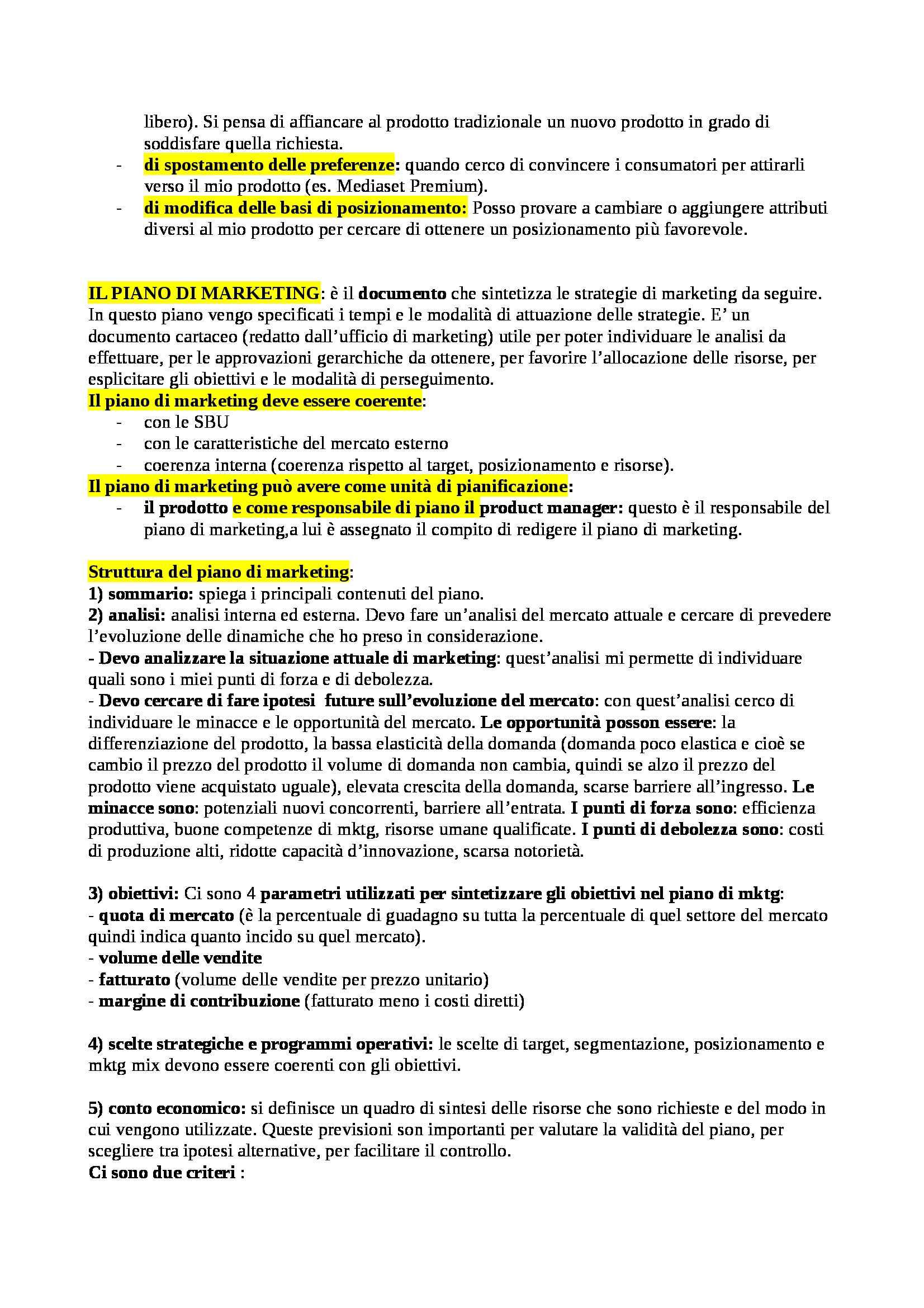 libero). Si pensa di affiancare al prodotto tradizionale un nuovo prodotto in grado di soddisfare quella richiesta.
- di spostamento delle preferenze: quando cerco di convincere i consumatori per attirarli verso il mio prodotto (es. Mediaset Premium).
- di modifica delle basi di posizionamento: Posso provare a cambiare o aggiungere attributi diversi al mio prodotto per cercare di ottenere un posizionamento più favorevole.

IL PIANO DI MARKETING: è il documento che sintetizza le strategie di marketing da seguire. In questo piano vengo specificati i tempi e le modalità di attuazione delle strategie. E' un documento cartaceo (redatto dall'ufficio di marketing) utile per poter individuare le analisi da effettuare, per le approvazioni gerarchiche da ottenere, per favorire l'allocazione delle risorse, per esplicitare gli obiettivi e le modalità di perseguimento.
Il piano di marketing deve essere coerente:
- con le SBU
- con le caratteristiche del mercato esterno
- coerenza interna (coerenza rispetto al target, posizionamento e risorse).
Il piano di marketing può avere come unità di pianificazione:
- il prodotto e come responsabile di piano il product manager: questo è il responsabile del piano di marketing,a lui è assegnato il compito di redigere il piano di marketing.

Struttura del piano di marketing:
1) sommario: spiega i principali contenuti del piano.
2) analisi: analisi interna ed esterna. Devo fare un'analisi del mercato attuale e cercare di prevedere l'evoluzione delle dinamiche che ho preso in considerazione.
- Devo analizzare la situazione attuale di marketing: quest'analisi mi permette di individuare quali sono i miei punti di forza e di debolezza.
- Devo cercare di fare ipotesi future sull'evoluzione del mercato: con quest'analisi cerco di individuare le minacce e le opportunità del mercato. Le opportunità posson essere: la differenziazione del prodotto, la bassa elasticità della domanda (domanda poco elastica e cioè se cambio il prezzo del prodotto il volume di domanda non cambia, quindi se alzo il prezzo del prodotto viene acquistato uguale), elevata crescita della domanda, scarse barriere all'ingresso. Le minacce sono: potenziali nuovi concorrenti, barriere all'entrata. I punti di forza sono: efficienza produttiva, buone competenze di mktg, risorse umane qualificate. I punti di debolezza sono: costi di produzione alti, ridotte capacità d'innovazione, scarsa notorietà.

3) obiettivi: Ci sono 4 parametri utilizzati per sintetizzare gli obiettivi nel piano di mktg:
- quota di mercato (è la percentuale di guadagno su tutta la percentuale di quel settore del mercato quindi indica quanto incido su quel mercato).
- volume delle vendite
- fatturato (volume delle vendite per prezzo unitario)
- margine di contribuzione (fatturato meno i costi diretti)

4) scelte strategiche e programmi operativi: le scelte di target, segmentazione, posizionamento e mktg mix devono essere coerenti con gli obiettivi.

5) conto economico: si definisce un quadro di sintesi delle risorse che sono richieste e del modo in cui vengono utilizzate. Queste previsioni son importanti per valutare la validità del piano, per scegliere tra ipotesi alternative, per facilitare il controllo.
Ci sono due criteri :